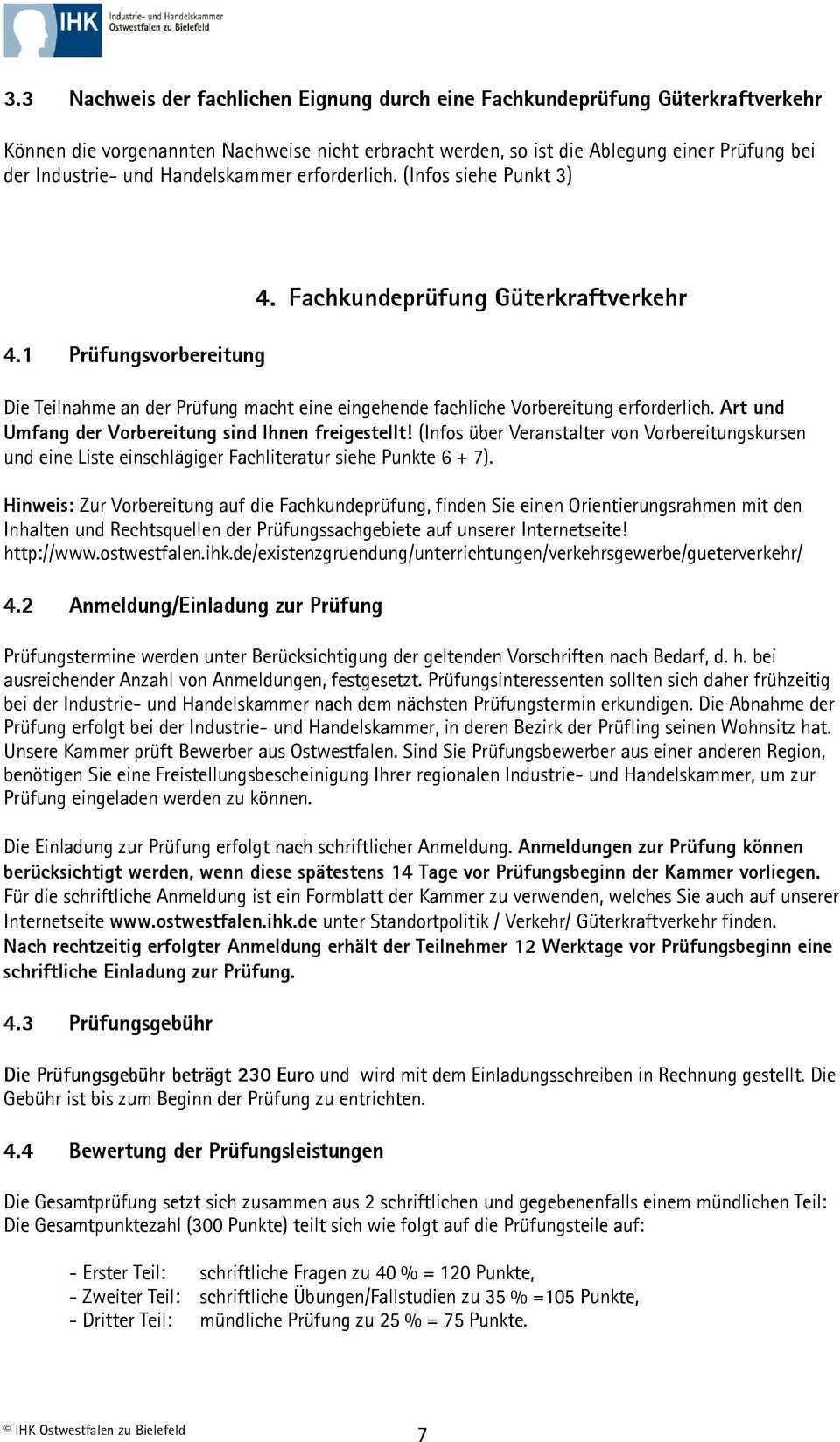 IHK Industrie- und Handelskammer Ostwestfalen zu Bielefeld

3.3 Nachweis der fachlichen Eignung durch eine Fachkundeprüfung Güterkraftverkehr

Können die vorgenannten Nachweise nicht erbracht werden, so ist die Ablegung einer Prüfung bei der Industrie- und Handelskammer erforderlich. (Infos siehe Punkt 3)

4. Fachkundeprüfung Güterkraftverkehr

4.1 Prüfungsvorbereitung

Die Teilnahme an der Prüfung macht eine eingehende fachliche Vorbereitung erforderlich. Art und Umfang der Vorbereitung sind Ihnen freigestellt! (Infos über Veranstalter von Vorbereitungskursen und eine Liste einschlägiger Fachliteratur siehe Punkte 6 + 7).

Hinweis: Zur Vorbereitung auf die Fachkundeprüfung, finden Sie einen Orientierungsrahmen mit den Inhalten und Rechtsquellen der Prüfungssachgebiete auf unserer Internetseite! http://www.ostwestfalen.ihk.de/existenzgruendung/unterrichtungen/verkehrsgewerbe/gueterverkehr/

4.2 Anmeldung/Einladung zur Prüfung

Prüfungstermine werden unter Berücksichtigung der geltenden Vorschriften nach Bedarf, d. h. bei ausreichender Anzahl von Anmeldungen, festgesetzt. Prüfungsinteressenten sollten sich daher frühzeitig bei der Industrie- und Handelskammer nach dem nächsten Prüfungstermin erkundigen. Die Abnahme der Prüfung erfolgt bei der Industrie- und Handelskammer, in deren Bezirk der Prüfling seinen Wohnsitz hat. Unsere Kammer prüft Bewerber aus Ostwestfalen. Sind Sie Prüfungsbewerber aus einer anderen Region, benötigen Sie eine Freistellungsbescheinigung Ihrer regionalen Industrie- und Handelskammer, um zur Prüfung eingeladen werden zu können.

Die Einladung zur Prüfung erfolgt nach schriftlicher Anmeldung. Anmeldungen zur Prüfung können berücksichtigt werden, wenn diese spätestens 14 Tage vor Prüfungsbeginn der Kammer vorliegen. Für die schriftliche Anmeldung ist ein Formblatt der Kammer zu verwenden, welches Sie auch auf unserer Internetseite www.ostwestfalen.ihk.de unter Standortpolitik / Verkehr/ Güterkraftverkehr finden. Nach rechtzeitig erfolgter Anmeldung erhält der Teilnehmer 12 Werktage vor Prüfungsbeginn eine schriftliche Einladung zur Prüfung.

4.3 Prüfungsgebühr

Die Prüfungsgebühr beträgt 230 Euro und wird mit dem Einladungsschreiben in Rechnung gestellt. Die Gebühr ist bis zum Beginn der Prüfung zu entrichten.

4.4 Bewertung der Prüfungsleistungen

Die Gesamtprüfung setzt sich zusammen aus 2 schriftlichen und gegebenenfalls einem mündlichen Teil: Die Gesamtpunktezahl (300 Punkte) teilt sich wie folgt auf die Prüfungsteile auf:

- Erster Teil: schriftliche Fragen zu 40 % = 120 Punkte,
- Zweiter Teil: schriftliche Übungen/Fallstudien zu 35 % =105 Punkte,
- Dritter Teil: mündliche Prüfung zu 25 % = 75 Punkte.

© IHK Ostwestfalen zu Bielefeld 7